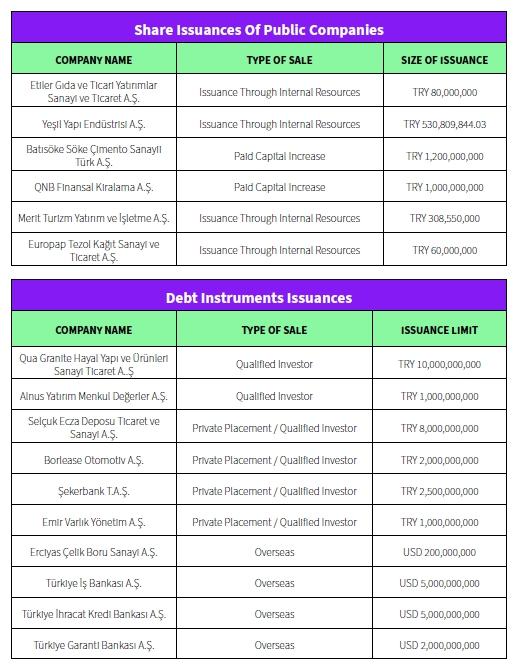 Share Issuances Of Public Companies

| COMPANY NAME | TYPE OF SALE | SIZE OF ISSUANCE |
|---|---|---|
| Etiler Gıda ve Ticari Yatırımlar Sanayi ve Ticaret A.Ş. | Issuance Through Internal Resources | TRY 80,000,000 |
| Yeşil Yapı Endüstrisi A.Ş. | Issuance Through Internal Resources | TRY 530,809,844.03 |
| Batısöke Söke Çimento Sanayii Türk A.Ş. | Paid Capital Increase | TRY 1,200,000,000 |
| QNB Finansal Kiralama A.Ş. | Paid Capital Increase | TRY 1,000,000,000 |
| Merit Turizm Yatırım ve İşletme A.Ş. | Issuance Through Internal Resources | TRY 308,550,000 |
| Europap Tezol Kağıt Sanayi ve Ticaret A.Ş. | Issuance Through Internal Resources | TRY 60,000,000 |

Debt Instruments Issuances

| COMPANY NAME | TYPE OF SALE | ISSUANCE LIMIT |
|---|---|---|
| Qua Granite Hayal Yapı ve Ürünleri Sanayi Ticaret A..Ş | Qualified Investor | TRY 10,000,000,000 |
| Alnus Yatırım Menkul Değerler A.Ş. | Qualified Investor | TRY 1,000,000,000 |
| Selçuk Ecza Deposu Ticaret ve Sanayi A.Ş. | Private Placement / Qualified Investor | TRY 8,000,000,000 |
| Borlease Otomotiv A.Ş. | Private Placement / Qualified Investor | TRY 2,000,000,000 |
| Şekerbank T.A.Ş. | Private Placement / Qualified Investor | TRY 2,500,000,000 |
| Emir Varlık Yönetim A.Ş. | Private Placement / Qualified Investor | TRY 1,000,000,000 |
| Erciyas Çelik Boru Sanayi A.Ş. | Overseas | USD 200,000,000 |
| Türkiye İş Bankası A.Ş. | Overseas | USD 5,000,000,000 |
| Türkiye İhracat Kredi Bankası A.Ş. | Overseas | USD 5,000,000,000 |
| Türkiye Garanti Bankası A.Ş. | Overseas | USD 2,000,000,000 |